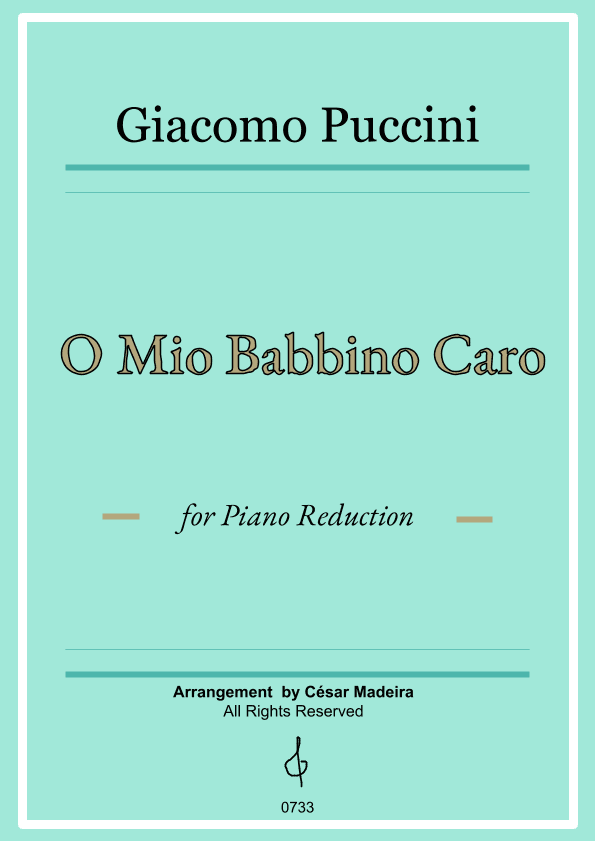 Giacomo Puccini

O Mio Babbino Caro

for Piano Reduction

Arrangement by César Madeira
All Rights Reserved

0733